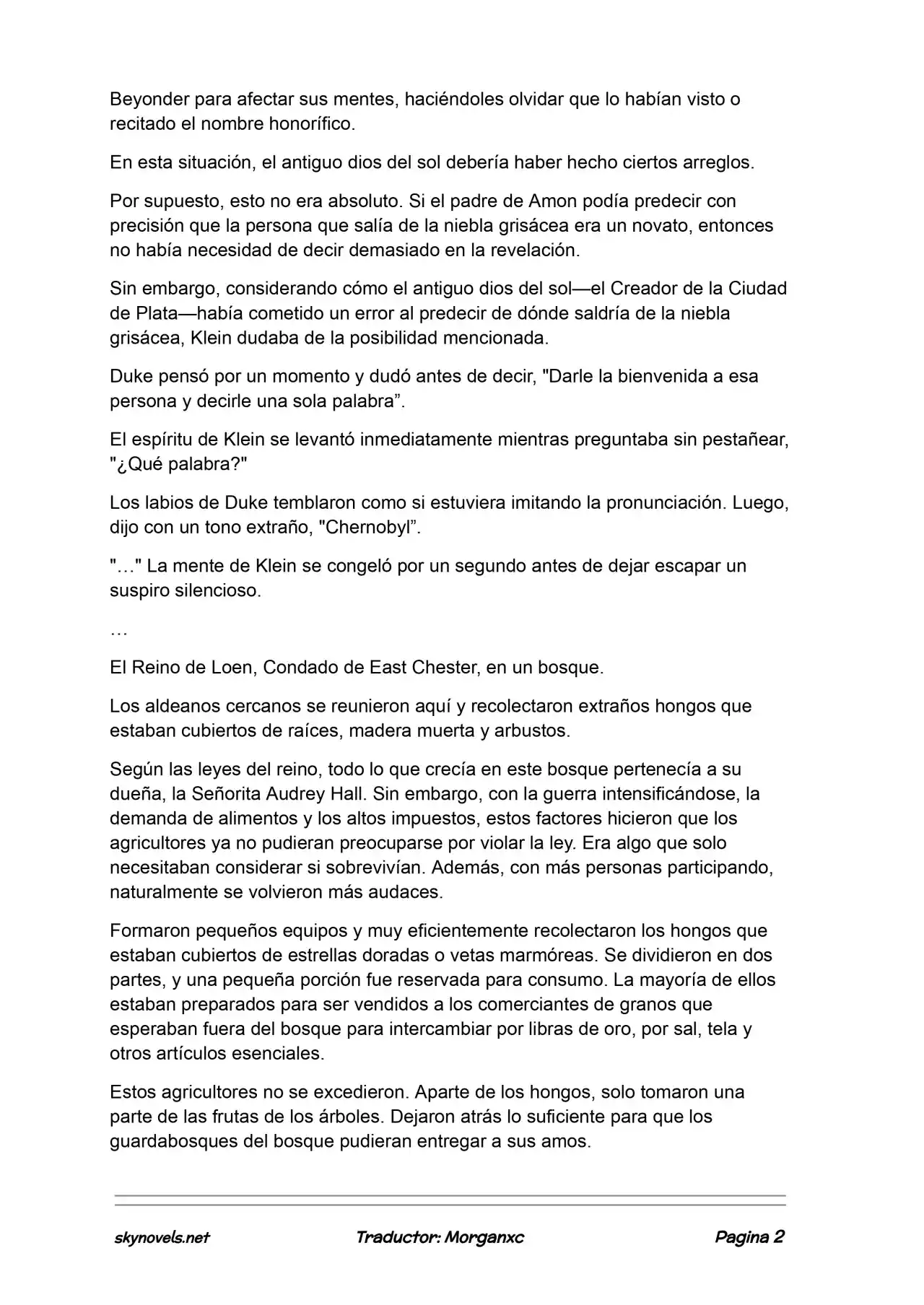 Beyonder para afectar sus mentes, haciéndoles olvidar que lo habían visto o recitado el nombre honorífico.

En esta situación, el antiguo dios del sol debería haber hecho ciertos arreglos.

Por supuesto, esto no era absoluto. Si el padre de Amon podía predecir con precisión que la persona que salía de la niebla grisácea era un novato, entonces no había necesidad de decir demasiado en la revelación.

Sin embargo, considerando cómo el antiguo dios del sol—el Creador de la Ciudad de Plata—había cometido un error al predecir de dónde saldría de la niebla grisácea, Klein dudaba de la posibilidad mencionada.

Duke pensó por un momento y dudó antes de decir, "Darle la bienvenida a esa persona y decirle una sola palabra”.

El espíritu de Klein se levantó inmediatamente mientras preguntaba sin pestañear, "¿Qué palabra?"

Los labios de Duke temblaron como si estuviera imitando la pronunciación. Luego, dijo con un tono extraño, "Chernobyl”.

"…" La mente de Klein se congeló por un segundo antes de dejar escapar un suspiro silencioso.

…

El Reino de Loen, Condado de East Chester, en un bosque.

Los aldeanos cercanos se reunieron aquí y recolectaron extraños hongos que estaban cubiertos de raíces, madera muerta y arbustos.

Según las leyes del reino, todo lo que crecía en este bosque pertenecía a su dueña, la Señorita Audrey Hall. Sin embargo, con la guerra intensificándose, la demanda de alimentos y los altos impuestos, estos factores hicieron que los agricultores ya no pudieran preocuparse por violar la ley. Era algo que solo necesitaban considerar si sobrevivían. Además, con más personas participando, naturalmente se volvieron más audaces.

Formaron pequeños equipos y muy eficientemente recolectaron los hongos que estaban cubiertos de estrellas doradas o vetas marmóreas. Se dividieron en dos partes, y una pequeña porción fue reservada para consumo. La mayoría de ellos estaban preparados para ser vendidos a los comerciantes de granos que esperaban fuera del bosque para intercambiar por libras de oro, por sal, tela y otros artículos esenciales.

Estos agricultores no se excedieron. Aparte de los hongos, solo tomaron una parte de las frutas de los árboles. Dejaron atrás lo suficiente para que los guardabosques del bosque pudieran entregar a sus amos.

skynovels.net Traductor: Morganxc Pagina 2